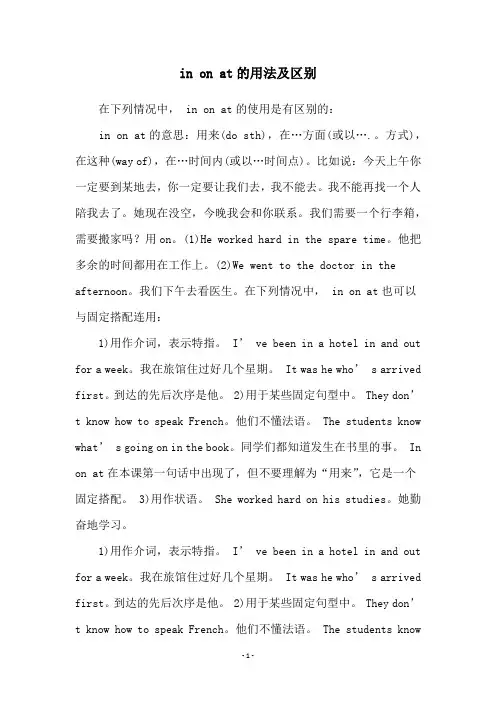 in on at 的用法及区别

在下列情况中， in on at 的使用是有区别的：

in on at 的意思：用来(do sth)，在…方面(或以….。方式)，在这种(way of)，在…时间内(或以…时间点)。比如说：今天上午你一定要到某地去，你一定要让我们去，我不能去。我不能再找一个人陪我去了。她现在没空，今晚我会和你联系。我们需要一个行李箱，需要搬家吗？用 on。(1)He worked hard in the spare time。他把多余的时间都用在工作上。(2)We went to the doctor in the afternoon。我们下午去看医生。在下列情况中， in on at 也可以与固定搭配连用：

1)用作介词，表示特指。 I’ ve been in a hotel in and out for a week。我在旅馆住过好几个星期。 It was he who’ s arrived first。到达的先后次序是他。 2)用于某些固定句型中。 They don’ t know how to speak French。他们不懂法语。 The students know what’ s going on in the book。同学们都知道发生在书里的事。 In on at 在本课第一句话中出现了，但不要理解为“用来”，它是一个固定搭配。 3)用作状语。 She worked hard on his studies。她勤奋地学习。

1)用作介词，表示特指。 I’ ve been in a hotel in and out for a week。我在旅馆住过好几个星期。 It was he who’ s arrived first。到达的先后次序是他。 2)用于某些固定句型中。 They don’ t know how to speak French。他们不懂法语。 The students know

-1-